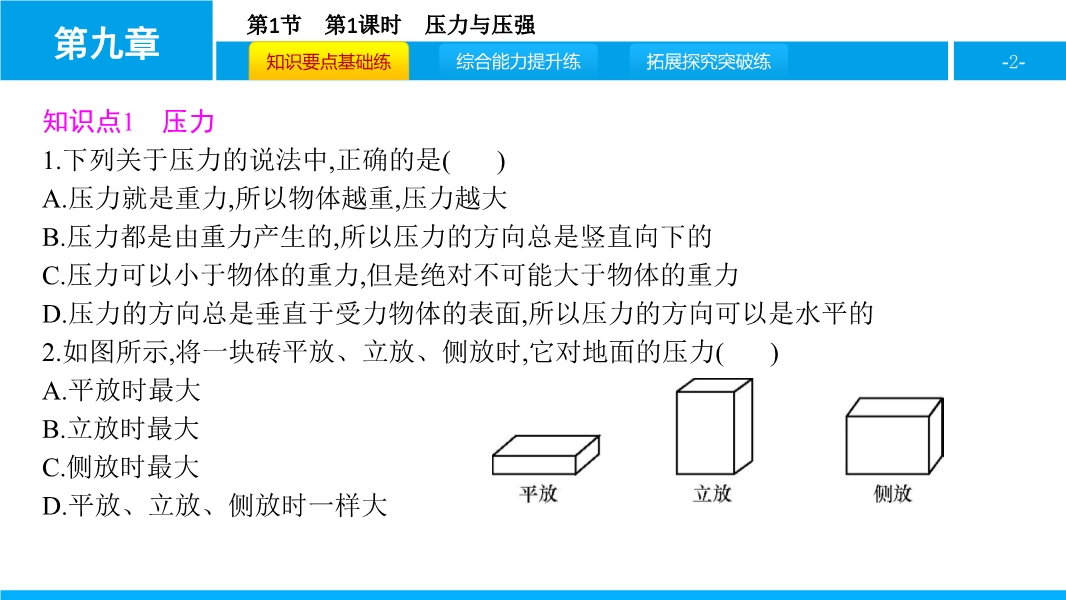 第九章

第1节　第1课时　压力与压强

知识要点基础练　综合能力提升练　拓展探究突破练

-2-

知识点1　压力

1.下列关于压力的说法中,正确的是(　　)
A.压力就是重力,所以物体越重,压力越大
B.压力都是由重力产生的,所以压力的方向总是竖直向下的
C.压力可以小于物体的重力,但是绝对不可能大于物体的重力
D.压力的方向总是垂直于受力物体的表面,所以压力的方向可以是水平的

2.如图所示,将一块砖平放、立放、侧放时,它对地面的压力(　　)
A.平放时最大
B.立放时最大
C.侧放时最大
D.平放、立放、侧放时一样大

平放　立放　侧放